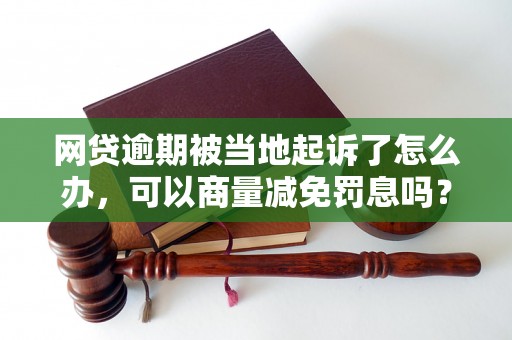 网贷逾期被当地起诉了怎么办，可以商量减免罚息吗？